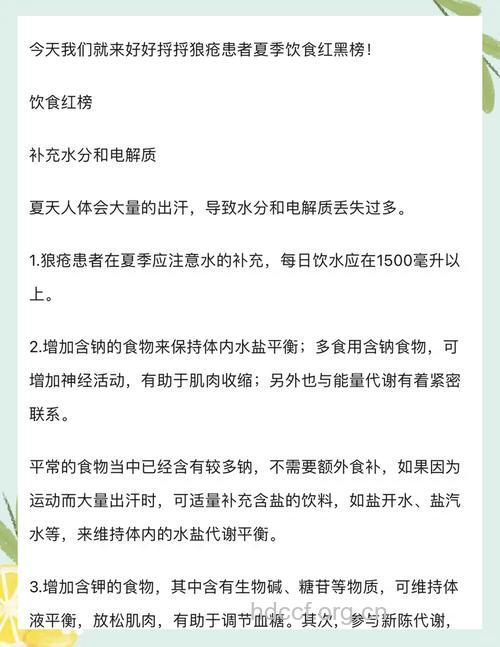 今天我们就来好好捋捋狼疮患者夏季饮食红黑榜！

饮食红榜

补充水分和电解质

夏天人体会大量的出汗，导致水分和电解质丢失过多。

1.狼疮患者在夏季应注意水的补充，每日饮水应在1500毫升以上。

2.增加含钠的食物来保持体内水盐平衡；多食用含钠食物，可增加神经活动，有助于肌肉收缩；另外也与能量代谢有着紧密联系。

平常的食物当中已经含有较多钠，不需要额外食补，如果因为运动而大量出汗时，可适量补充含盐的饮料，如盐开水、盐汽水等，来维持体内的水盐代谢平衡。

3.增加含钾的食物，其中含有生物碱、糖苷等物质，可维持体液平衡，放松肌肉，有助于调节血糖。其次，参与新陈代谢，

hdccf.org.cn